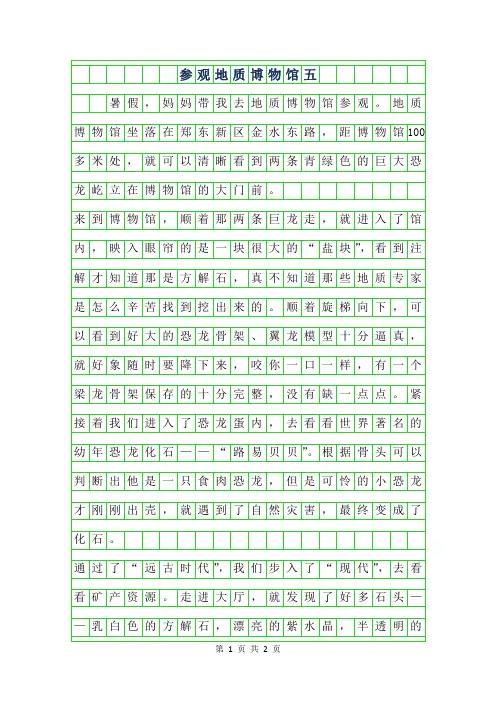 参观地质博物馆五

暑假，妈妈带我去地质博物馆参观。地质博物馆坐落在郑东新区金水东路，距博物馆100多米处，就可以清晰看到两条青绿色的巨大恐龙屹立在博物馆的大门前。

来到博物馆，顺着那两条巨龙走，就进入了馆内，映入眼帘的是一块很大的“盐块”，看到注解才知道那是方解石，真不知道那些地质专家是怎么辛苦找到挖出来的。顺着旋梯向下，可以看到好大的恐龙骨架、翼龙模型十分逼真，就好象随时要降下来，咬你一口一样，有一个梁龙骨架保存的十分完整，没有缺一点点。紧接着我们进入了恐龙蛋内，去看看世界著名的幼年恐龙化石——“路易贝贝”。根据骨头可以判断出他是一只食肉恐龙，但是可怜的小恐龙才刚刚出壳，就遇到了自然灾害，最终变成了化石。

通过了“远古时代”，我们步入了“现代”，去看看矿产资源。走进大厅，就发现了好多石头——乳白色的方解石，漂亮的紫水晶，半透明的

第 1 页 共 2 页